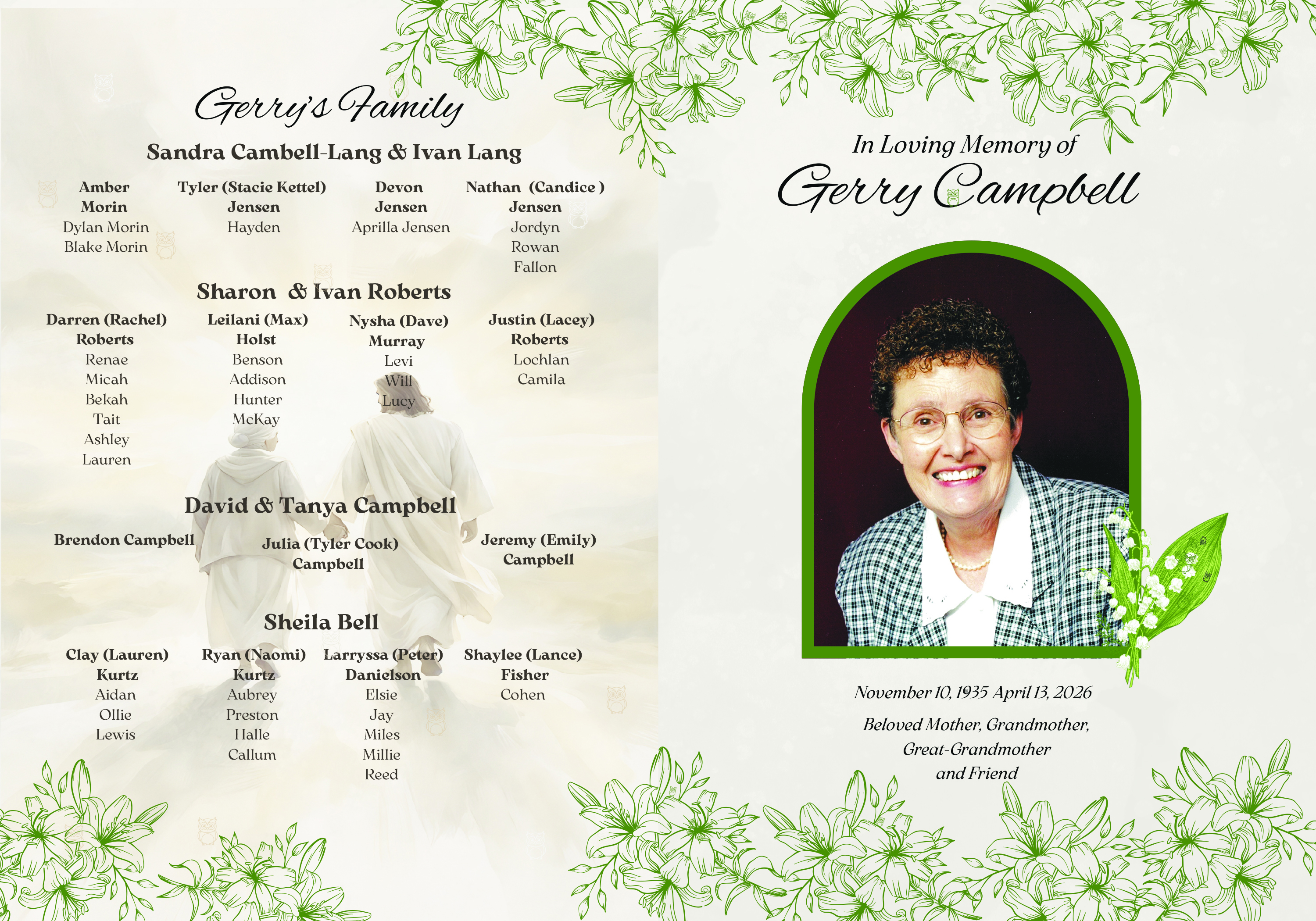 Gerry's Family

Sandra Cambell-Lang & Ivan Lang

Amber
Morin
Dylan Morin
Blake Morin

Tyler (Stacie Kettel)
Jensen
Hayden

Devon
Jensen
Aprilla Jensen

Nathan (Candice )
Jensen
Jordyn
Rowan
Fallon

Sharon & Ivan Roberts

Darren (Rachel)
Roberts
Renae
Micah
Bekah
Tait
Ashley
Lauren

Leilani (Max)
Holst
Benson
Addison
Hunter
McKay

Nysha (Dave)
Murray
Levi
Will
Lucy

Justin (Lacey)
Roberts
Lochlan
Camila

David & Tanya Campbell

Brendon Campbell

Julia (Tyler Cook)
Campbell

Jeremy (Emily)
Campbell

Sheila Bell

Clay (Lauren)
Kurtz
Aidan
Ollie
Lewis

Ryan (Naomi)
Kurtz
Aubrey
Preston
Halle
Callum

Larryssa (Peter)
Danielson
Elsie
Jay
Miles
Millie
Reed

Shaylee (Lance)
Fisher
Cohen

In Loving Memory of
Gerry Campbell

November 10, 1935-April 13, 2026

Beloved Mother, Grandmother,
Great-Grandmother
and Friend